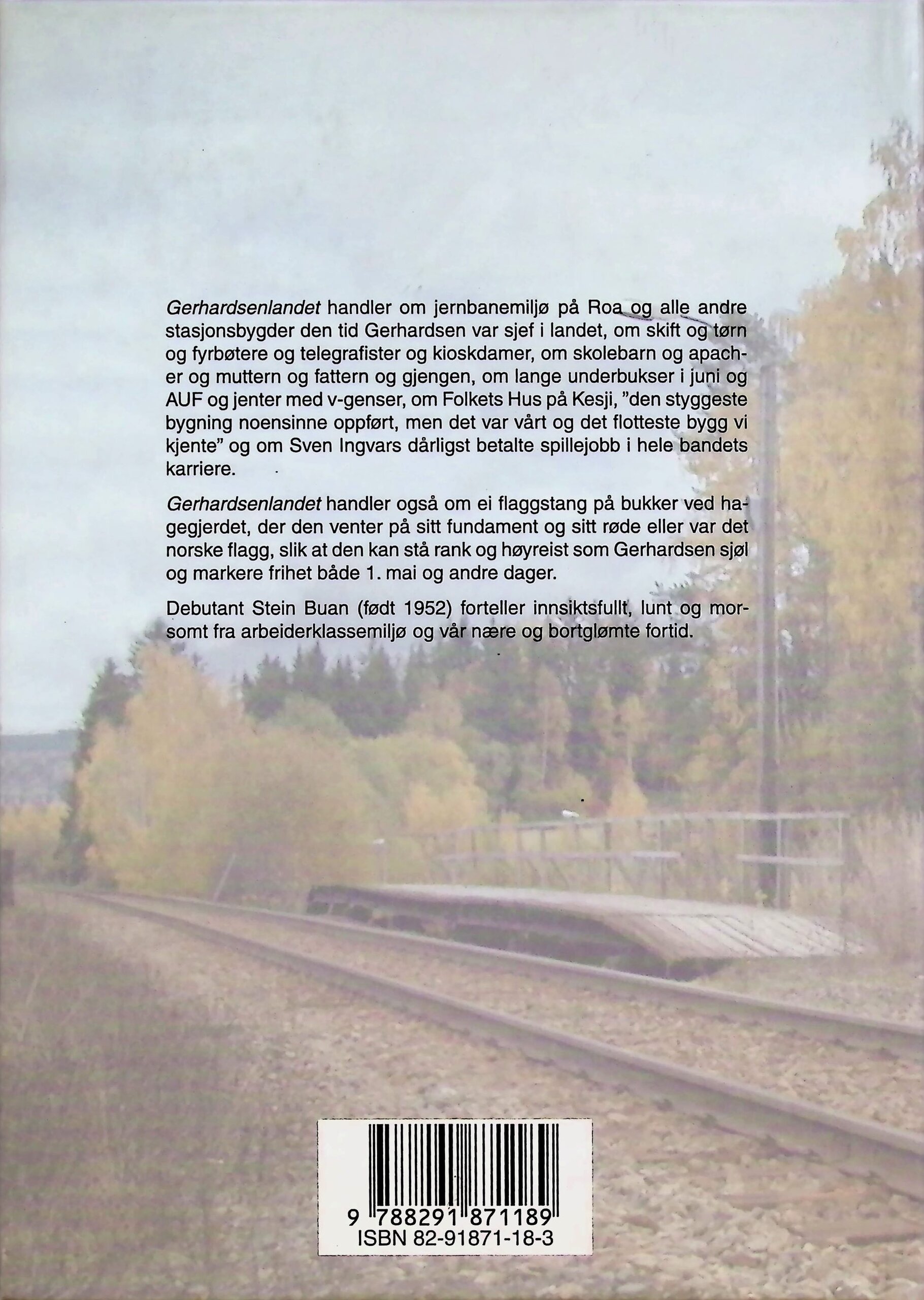 Gerhardsenlandet handler om jernbanemiljø på Roa og alle andre stasjonsbygder den tid Gerhardsen var sjef i landet, om skift og tørn og fyrbøtere og telegrafister og kioskdamer, om skolebarn og apacher og muttern og fattern og gjengen, om lange underbukser i juni og AUF og jenter med v-genser, om Folkets Hus på Kesji, "den styggeste bygning noensinne oppført, men det var vårt og det flotteste bygg vi kjente" og om Sven Ingvars dårligst betalte spillejobb i hele bandets karriere.

Gerhardsenlandet handler også om ei flaggstang på bukker ved hagegjerdet, der den venter på sitt fundament og sitt røde eller var det norske flagg, slik at den kan stå rank og høyreist som Gerhardsen sjøl og markere frihet både 1. mai og andre dager.

Debutant Stein Buan (født 1952) forteller innsiktsfullt, lunt og morsomt fra arbeiderklassemiljø og vår nære og bortglømte fortid.

9 788291 871189
ISBN 82-91871-18-3